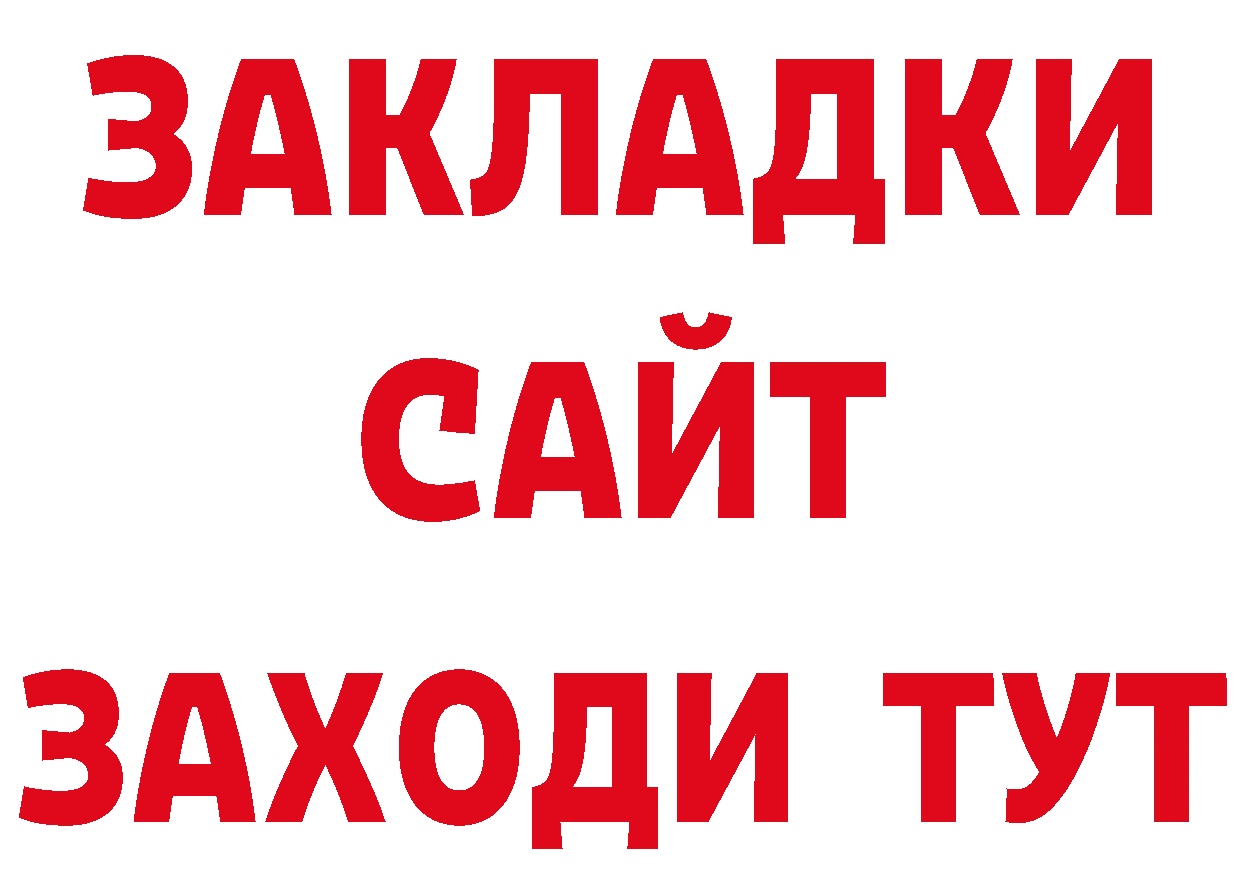 ЗАКЛАДКИ
САЙТ
ЗАХОДИ ТУТ